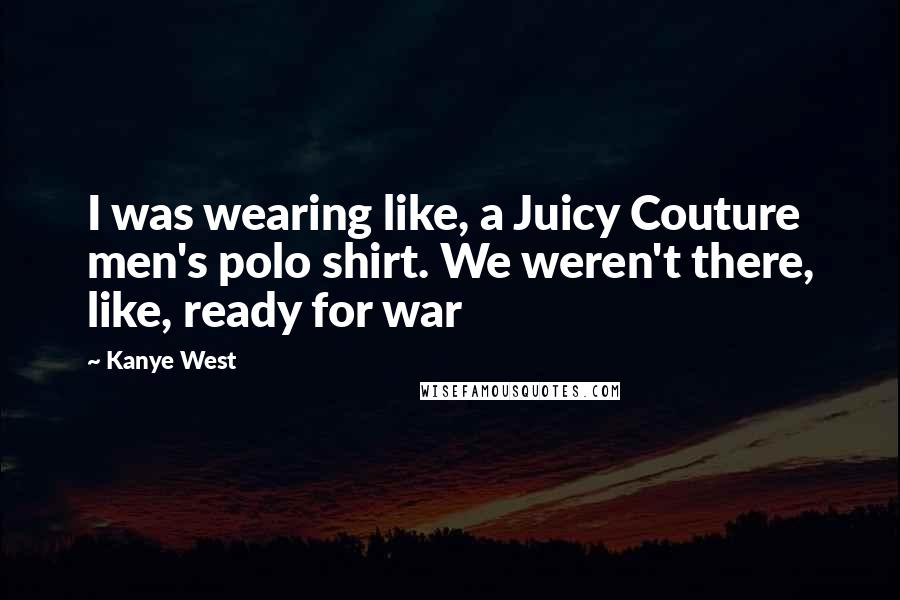 I was wearing like, a Juicy Couture men's polo shirt. We weren't there, like, ready for war

~ Kanye West

WISEFAMOUSQUOTES.COM